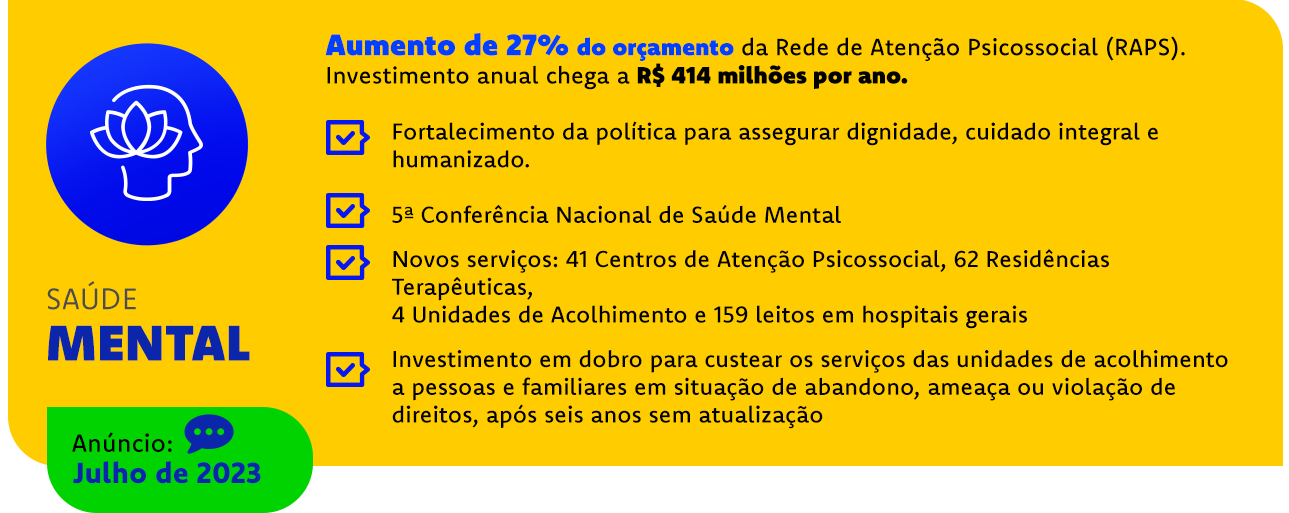 SAÚDE
MENTAL

Anúncio:
Julho de 2023

Aumento de 27% do orçamento da Rede de Atenção Psicossocial (RAPS). Investimento anual chega a R$ 414 milhões por ano.

Fortalecimento da política para assegurar dignidade, cuidado integral e humanizado.

5ª Conferência Nacional de Saúde Mental

Novos serviços: 41 Centros de Atenção Psicossocial, 62 Residências Terapêuticas,
4 Unidades de Acolhimento e 159 leitos em hospitais gerais

Investimento em dobro para custear os serviços das unidades de acolhimento a pessoas e familiares em situação de abandono, ameaça ou violação de direitos, após seis anos sem atualização